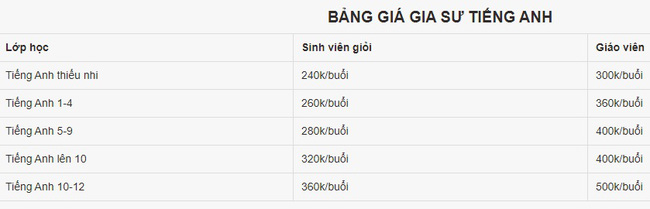 BẢNG GIÁ GIA SƯ TIẾNG ANH

| Lớp học | Sinh viên giỏi | Giáo viên |
|---|---|---|
| Tiếng Anh thiếu nhi | 240k/buổi | 300k/buổi |
| Tiếng Anh 1-4 | 260k/buổi | 360k/buổi |
| Tiếng Anh 5-9 | 280k/buổi | 400k/buổi |
| Tiếng Anh lên 10 | 320k/buổi | 400k/buổi |
| Tiếng Anh 10-12 | 360k/buổi | 500k/buổi |